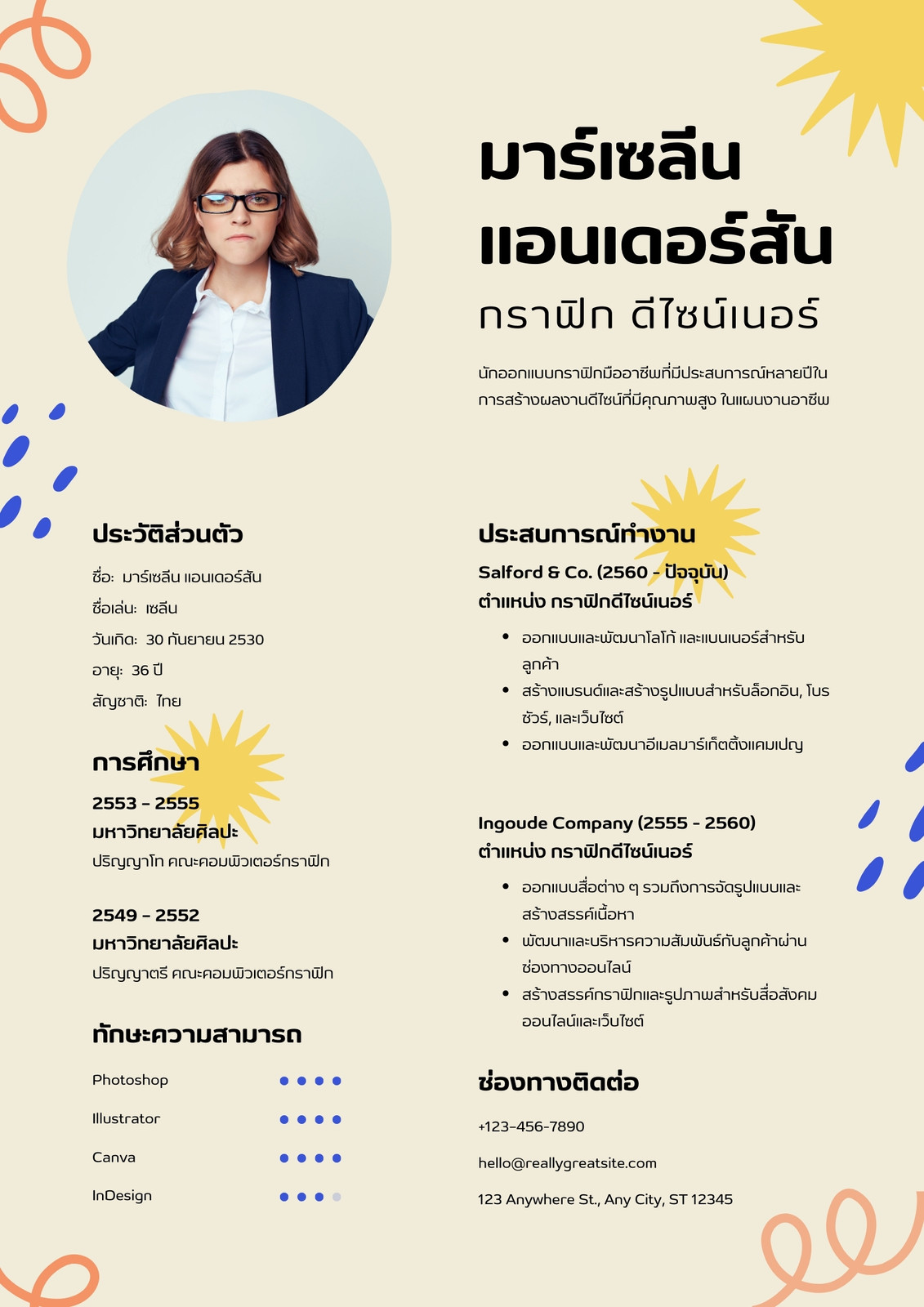 มาร์เซลีน แอนเดอร์สัน

กราฟิก ดีไซน์เนอร์

นักออกแบบกราฟิกมืออาชีพที่มีประสบการณ์หลายปีในการสร้างผลงานดีไซน์ที่มีคุณภาพสูง ในแผนงานอาชีพ

ประวัติส่วนตัว

ชื่อ: มาร์เซลีน แอนเดอร์สัน
ชื่อเล่น: เซลีน
วันเกิด: 30 กันยายน 2530
อายุ: 36 ปี
สัญชาติ: ไทย

การศึกษา

2553 - 2555
มหาวิทยาลัยศิลปะ
ปริญญาโท คณะคอมพิวเตอร์กราฟิก

2549 - 2552
มหาวิทยาลัยศิลปะ
ปริญญาตรี คณะคอมพิวเตอร์กราฟิก

ทักษะความสามารถ

Photoshop
Illustrator
Canva
InDesign

ประสบการณ์ทำงาน

Salford & Co. (2560 - ปัจจุบัน)
ตำแหน่ง กราฟิกดีไซน์เนอร์

• ออกแบบและพัฒนาโลโก้ และแบนเนอร์สำหรับลูกค้า
• สร้างแบรนด์และสร้างรูปแบบสำหรับล็อกอิน, โบรชัวร์, และเว็บไซต์
• ออกแบบและพัฒนาอีเมลมาร์เก็ตติ้งแคมเปญ

Ingoude Company (2555 - 2560)
ตำแหน่ง กราฟิกดีไซน์เนอร์

• ออกแบบสื่อต่าง ๆ รวมถึงการจัดรูปแบบและสร้างสรรค์เนื้อหา
• พัฒนาและบริหารความสัมพันธ์กับลูกค้าผ่านช่องทางออนไลน์
• สร้างสรรค์กราฟิกและรูปภาพสำหรับสื่อสังคมออนไลน์และเว็บไซต์

ช่องทางติดต่อ

+123-456-7890

hello@reallygreatsite.com

123 Anywhere St., Any City, ST 12345